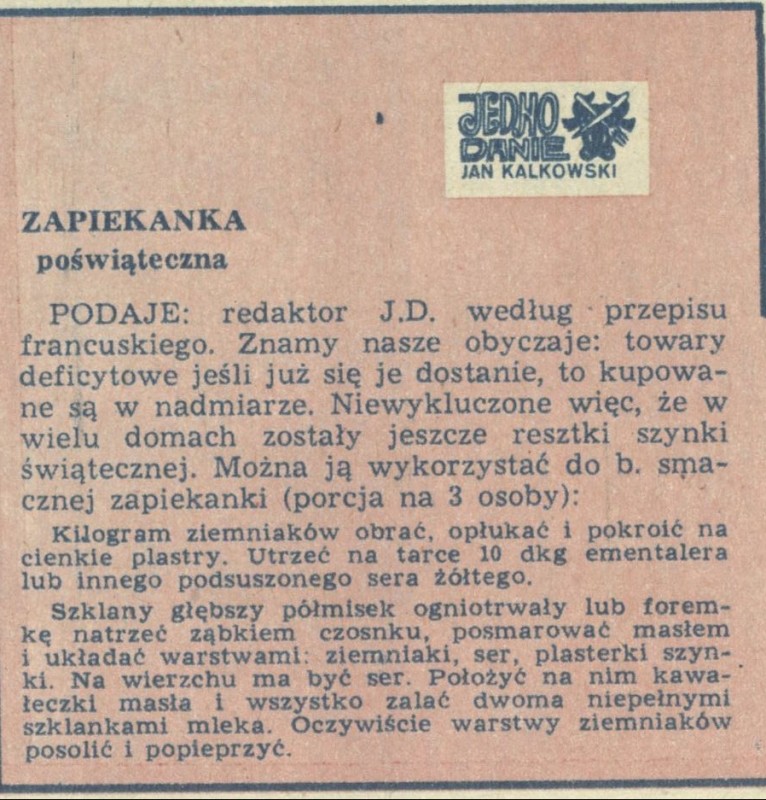 JEDNO DANIE
JAN KALKOWSKI

ZAPIEKANKA
poświąteczna

PODAJE: redaktor J.D. według przepisu francuskiego. Znamy nasze obyczaje: towary deficytowe jeśli już się je dostanie, to kupowane są w nadmiarze. Niewykluczone więc, że w wielu domach zostały jeszcze resztki szynki świątecznej. Można ją wykorzystać do b. smacznej zapiekanki (porcja na 3 osoby):

Kilogram ziemniaków obrać, opłukać i pokroić na cienkie plastry. Utrzeć na tarce 10 dkg ementalera lub innego podsuszonego sera żółtego.

Szklany głębszy półmisek ogniotrwały lub foremkę natrzeć ząbkiem czosnku, posmarować masłem i układać warstwami: ziemniaki, ser, plasterki szynki. Na wierzchu ma być ser. Położyć na nim kawałeczki masła i wszystko zalać dwoma niepełnymi szklankami mleka. Oczywiście warstwy ziemniaków posolić i popieprzyć.